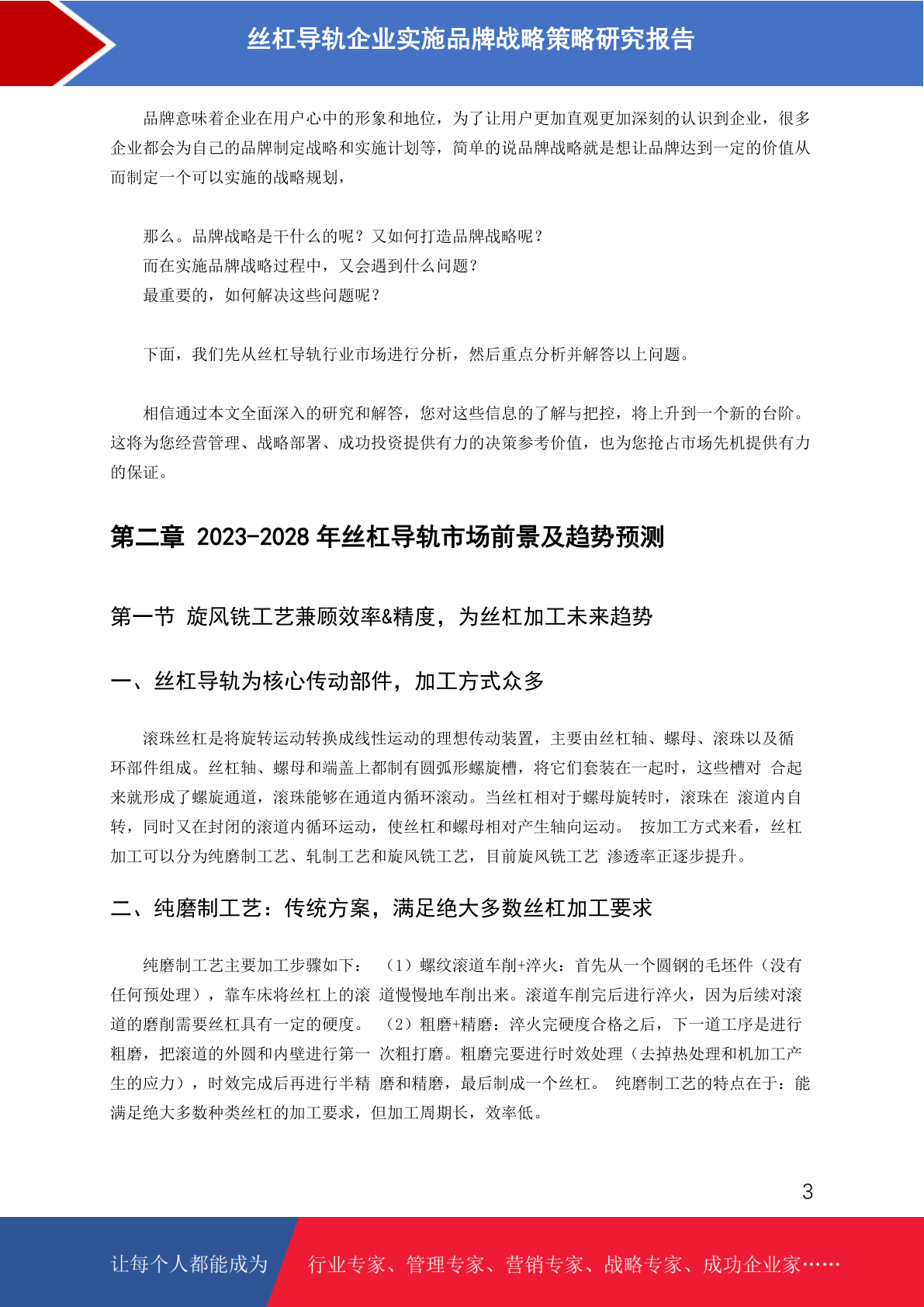 丝杠导轨企业实施品牌战略策略研究报告

品牌意味着企业在用户心中的形象和地位，为了让用户更加直观更加深刻的认识到企业，很多企业都会为自己的品牌制定战略和实施计划等，简单的说品牌战略就是想让品牌达到一定的价值从而制定一个可以实施的战略规划，

那么。品牌战略是干什么的呢？又如何打造品牌战略呢？
而在实施品牌战略过程中，又会遇到什么问题？
最重要的，如何解决这些问题呢？

下面，我们先从丝杠导轨行业市场进行分析，然后重点分析并解答以上问题。

相信通过本文全面深入的研究和解答，您对这些信息的了解与把控，将上升到一个新的台阶。这将为您经营管理、战略部署、成功投资提供有力的决策参考价值，也为您抢占市场先机提供有力的保证。

第二章 2023-2028 年丝杠导轨市场前景及趋势预测

第一节 旋风铣工艺兼顾效率&精度，为丝杠加工未来趋势

一、丝杠导轨为核心传动部件，加工方式众多

滚珠丝杠是将旋转运动转换成线性运动的理想传动装置，主要由丝杠轴、螺母、滚珠以及循环部件组成。丝杠轴、螺母和端盖上都制有圆弧形螺旋槽，将它们套装在一起时，这些槽对 合起来就形成了螺旋通道，滚珠能够在通道内循环滚动。当丝杠相对于螺母旋转时，滚珠在 滚道内自转，同时又在封闭的滚道内循环运动，使丝杠和螺母相对产生轴向运动。 按加工方式来看，丝杠加工可以分为纯磨制工艺、轧制工艺和旋风铣工艺，目前旋风铣工艺 渗透率正逐步提升。

二、纯磨制工艺：传统方案，满足绝大多数丝杠加工要求

纯磨制工艺主要加工步骤如下： （1）螺纹滚道车削+淬火：首先从一个圆钢的毛坯件（没有任何预处理），靠车床将丝杠上的滚 道慢慢地车削出来。滚道车削完后进行淬火，因为后续对滚道的磨削需要丝杠具有一定的硬度。 （2）粗磨+精磨：淬火完硬度合格之后，下一道工序是进行粗磨，把滚道的外圆和内壁进行第一 次粗打磨。粗磨完要进行时效处理（去掉热处理和机加工产生的应力），时效完成后再进行半精 磨和精磨，最后制成一个丝杠。 纯磨制工艺的特点在于：能满足绝大多数种类丝杠的加工要求，但加工周期长，效率低。

3

让每个人都能成为 行业专家、管理专家、营销专家、战略专家、成功企业家……